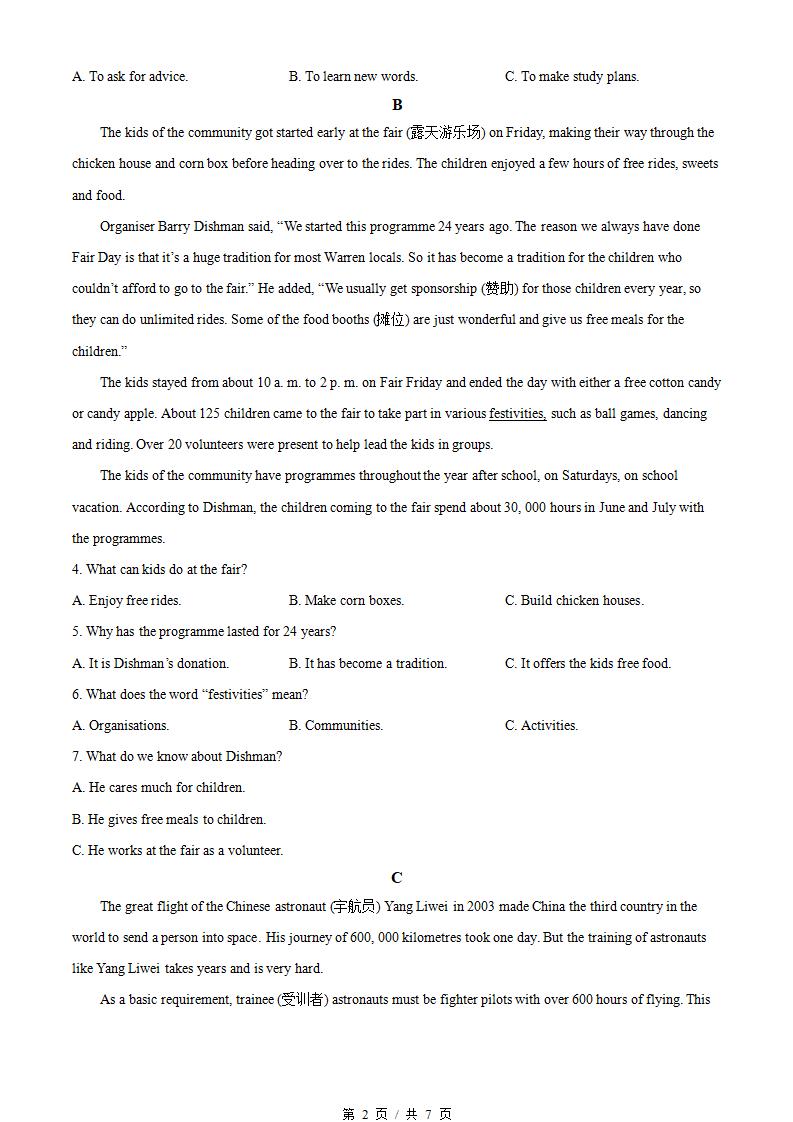 A. To ask for advice. B. To learn new words. C. To make study plans.

B

The kids of the community got started early at the fair (露天游乐场) on Friday, making their way through the chicken house and corn box before heading over to the rides. The children enjoyed a few hours of free rides, sweets and food.

Organiser Barry Dishman said, “We started this programme 24 years ago. The reason we always have done Fair Day is that it’s a huge tradition for most Warren locals. So it has become a tradition for the children who couldn’t afford to go to the fair.” He added, “We usually get sponsorship (赞助) for those children every year, so they can do unlimited rides. Some of the food booths (摊位) are just wonderful and give us free meals for the children.”

The kids stayed from about 10 a. m. to 2 p. m. on Fair Friday and ended the day with either a free cotton candy or candy apple. About 125 children came to the fair to take part in various festivities, such as ball games, dancing and riding. Over 20 volunteers were present to help lead the kids in groups.

The kids of the community have programmes throughout the year after school, on Saturdays, on school vacation. According to Dishman, the children coming to the fair spend about 30, 000 hours in June and July with the programmes.

4. What can kids do at the fair?

A. Enjoy free rides. B. Make corn boxes. C. Build chicken houses.

5. Why has the programme lasted for 24 years?

A. It is Dishman’s donation. B. It has become a tradition. C. It offers the kids free food.

6. What does the word “festivities” mean?

A. Organisations. B. Communities. C. Activities.

7. What do we know about Dishman?

A. He cares much for children.

B. He gives free meals to children.

C. He works at the fair as a volunteer.

C

The great flight of the Chinese astronaut (宇航员) Yang Liwei in 2003 made China the third country in the world to send a person into space. His journey of 600, 000 kilometres took one day. But the training of astronauts like Yang Liwei takes years and is very hard.

As a basic requirement, trainee (受训者) astronauts must be fighter pilots with over 600 hours of flying. This

第 2 页 / 共 7 页